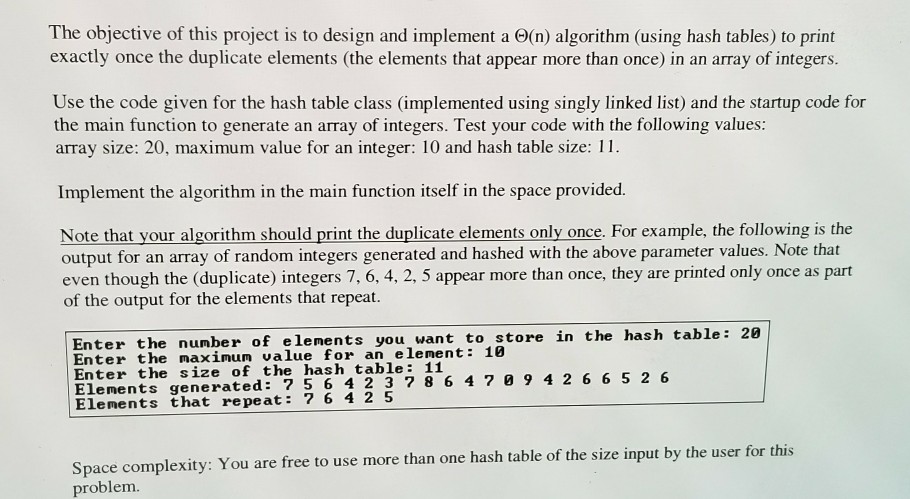 The objective of this project is to design and implement a $\Theta(n)$ algorithm (using hash tables) to print exactly once the duplicate elements (the elements that appear more than once) in an array of integers.

Use the code given for the hash table class (implemented using singly linked list) and the startup code for the main function to generate an array of integers. Test your code with the following values: array size: 20, maximum value for an integer: 10 and hash table size: 11.

Implement the algorithm in the main function itself in the space provided.

Note that your algorithm should print the duplicate elements only once. For example, the following is the output for an array of random integers generated and hashed with the above parameter values. Note that even though the (duplicate) integers 7, 6, 4, 2, 5 appear more than once, they are printed only once as part of the output for the elements that repeat.

Enter the number of elements you want to store in the hash table: 20
Enter the maximum value for an element: 10
Enter the size of the hash table: 11
Elements generated: 7 5 6 4 2 3 7 8 6 4 7 0 9 4 2 6 6 5 2 6
Elements that repeat: 7 6 4 2 5

Space complexity: You are free to use more than one hash table of the size input by the user for this problem.